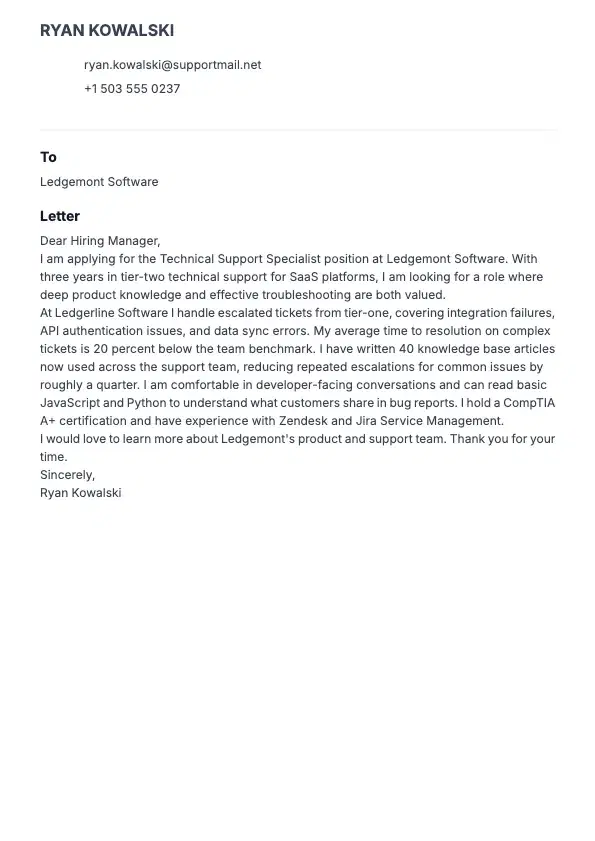 RYAN KOWALSKI

ryan.kowalski@supportmail.net

+1 503 555 0237

To

Ledgemont Software

Letter

Dear Hiring Manager,

I am applying for the Technical Support Specialist position at Ledgemont Software. With three years in tier-two technical support for SaaS platforms, I am looking for a role where deep product knowledge and effective troubleshooting are both valued.

At Ledgerline Software I handle escalated tickets from tier-one, covering integration failures, API authentication issues, and data sync errors. My average time to resolution on complex tickets is 20 percent below the team benchmark. I have written 40 knowledge base articles now used across the support team, reducing repeated escalations for common issues by roughly a quarter. I am comfortable in developer-facing conversations and can read basic JavaScript and Python to understand what customers share in bug reports. I hold a CompTIA A+ certification and have experience with Zendesk and Jira Service Management.

I would love to learn more about Ledgemont's product and support team. Thank you for your time.

Sincerely,

Ryan Kowalski